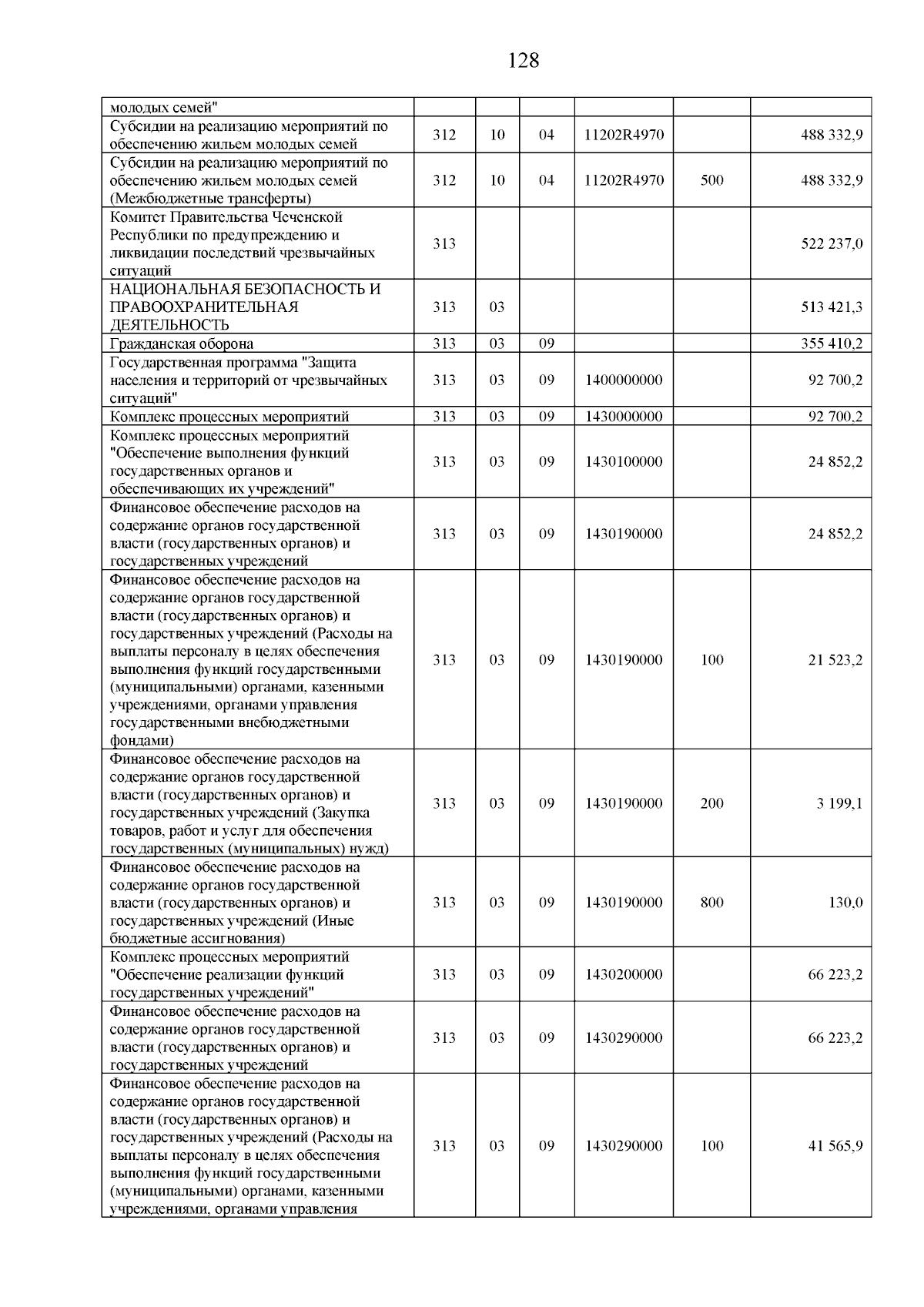 128

| молодых семей" | | | | | | |
|---|---|---|---|---|---|---|
| Субсидии на реализацию мероприятий по обеспечению жильем молодых семей | 312 | 10 | 04 | 11202R4970 | | 488 332,9 |
| Субсидии на реализацию мероприятий по обеспечению жильем молодых семей (Межбюджетные трансферты) | 312 | 10 | 04 | 11202R4970 | 500 | 488 332,9 |
| Комитет Правительства Чеченской Республики по предупреждению и ликвидации последствий чрезвычайных ситуаций | 313 | | | | | 522 237,0 |
| НАЦИОНАЛЬНАЯ БЕЗОПАСНОСТЬ И ПРАВООХРАНИТЕЛЬНАЯ ДЕЯТЕЛЬНОСТЬ | 313 | 03 | | | | 513 421,3 |
| Гражданская оборона | 313 | 03 | 09 | | | 355 410,2 |
| Государственная программа "Защита населения и территорий от чрезвычайных ситуаций" | 313 | 03 | 09 | 1400000000 | | 92 700,2 |
| Комплекс процессных мероприятий | 313 | 03 | 09 | 1430000000 | | 92 700,2 |
| Комплекс процессных мероприятий "Обеспечение выполнения функций государственных органов и обеспечивающих их учреждений" | 313 | 03 | 09 | 1430100000 | | 24 852,2 |
| Финансовое обеспечение расходов на содержание органов государственной власти (государственных органов) и государственных учреждений | 313 | 03 | 09 | 1430190000 | | 24 852,2 |
| Финансовое обеспечение расходов на содержание органов государственной власти (государственных органов) и государственных учреждений (Расходы на выплаты персоналу в целях обеспечения выполнения функций государственными (муниципальными) органами, казенными учреждениями, органами управления государственными внебюджетными фондами) | 313 | 03 | 09 | 1430190000 | 100 | 21 523,2 |
| Финансовое обеспечение расходов на содержание органов государственной власти (государственных органов) и государственных учреждений (Закупка товаров, работ и услуг для обеспечения государственных (муниципальных) нужд) | 313 | 03 | 09 | 1430190000 | 200 | 3 199,1 |
| Финансовое обеспечение расходов на содержание органов государственной власти (государственных органов) и государственных учреждений (Иные бюджетные ассигнования) | 313 | 03 | 09 | 1430190000 | 800 | 130,0 |
| Комплекс процессных мероприятий "Обеспечение реализации функций государственных учреждений" | 313 | 03 | 09 | 1430200000 | | 66 223,2 |
| Финансовое обеспечение расходов на содержание органов государственной власти (государственных органов) и государственных учреждений | 313 | 03 | 09 | 1430290000 | | 66 223,2 |
| Финансовое обеспечение расходов на содержание органов государственной власти (государственных органов) и государственных учреждений (Расходы на выплаты персоналу в целях обеспечения выполнения функций государственными (муниципальными) органами, казенными учреждениями, органами управления | 313 | 03 | 09 | 1430290000 | 100 | 41 565,9 |